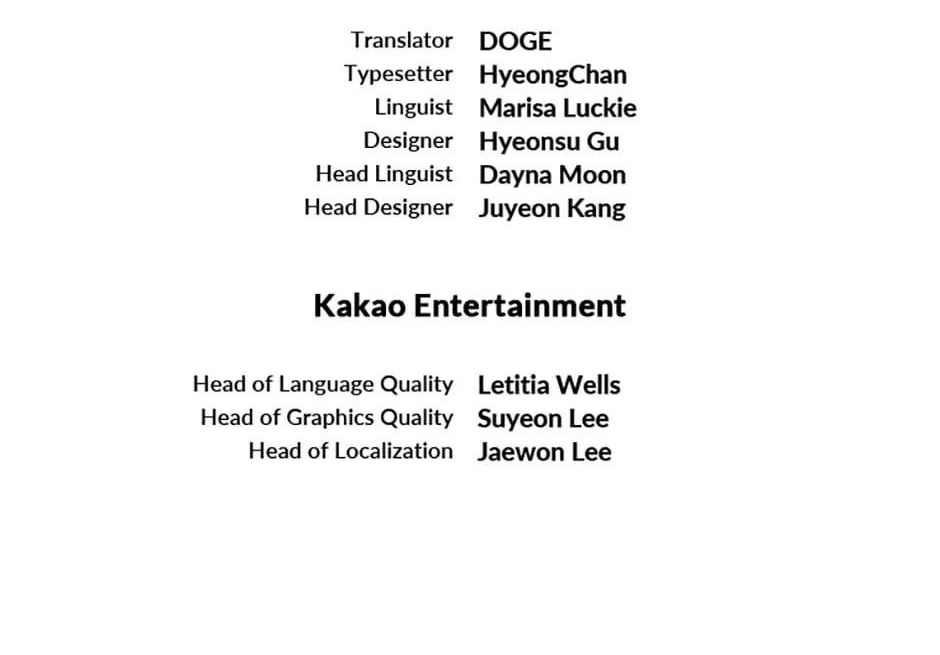 Translator DOGE
Typesetter HyeongChan
Linguist Marisa Luckie
Designer Hyeonsu Gu
Head Linguist Dayna Moon
Head Designer Juyeon Kang

Kakao Entertainment

Head of Language Quality Letitia Wells
Head of Graphics Quality Suyeon Lee
Head of Localization Jaewon Lee